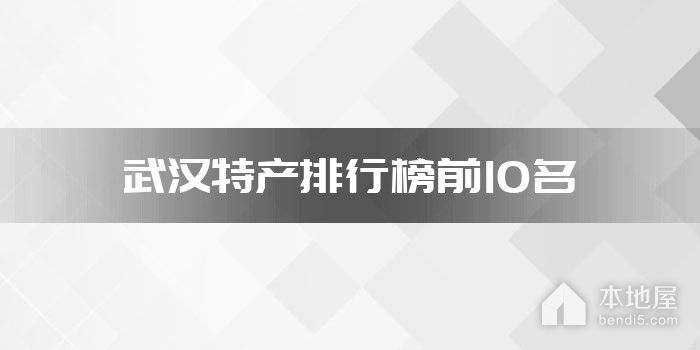 武汉特产排行榜前10名

本地屋
bendi5.com